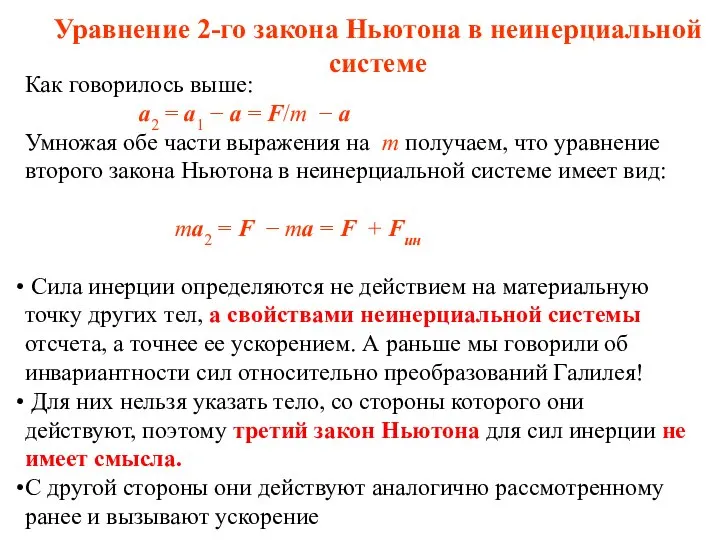 Уравнение 2-го закона Ньютона в неинерциальной системе

Как говорилось выше:

$a_2 = a_1 - a = F/m - a$

Умножая обе части выражения на $m$ получаем, что уравнение второго закона Ньютона в неинерциальной системе имеет вид:

$ma_2 = F - ma = F + F_{ин}$

• Сила инерции определяются не действием на материальную точку других тел, а свойствами неинерциальной системы отсчета, а точнее ее ускорением. А раньше мы говорили об инвариантности сил относительно преобразований Галилея!

• Для них нельзя указать тело, со стороны которого они действуют, поэтому третий закон Ньютона для сил инерции не имеет смысла.

•С другой стороны они действуют аналогично рассмотренному ранее и вызывают ускорение